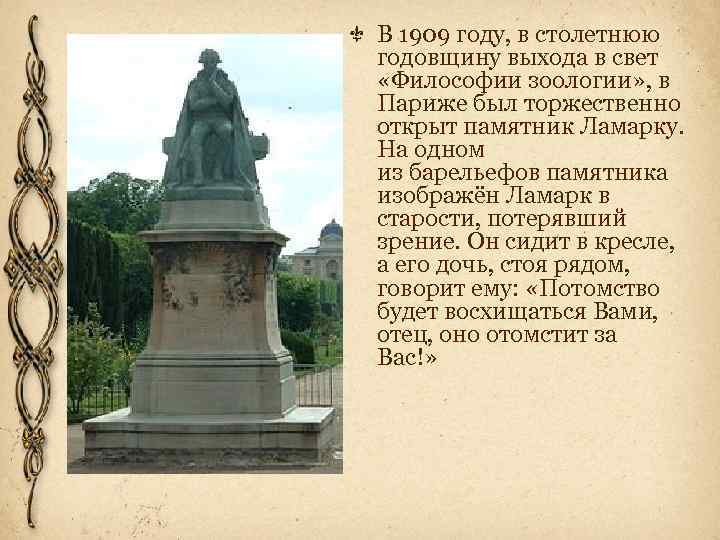 В 1909 году, в столетнюю годовщину выхода в свет «Философии зоологии», в Париже был торжественно открыт памятник Ламарку. На одном из барельефов памятника изображён Ламарк в старости, потерявший зрение. Он сидит в кресле, а его дочь, стоя рядом, говорит ему: «Потомство будет восхищаться Вами, отец, оно отомстит за Вас!»